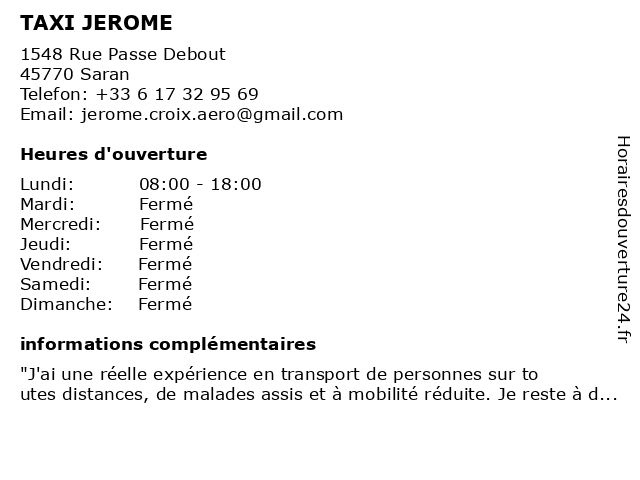 TAXI JEROME

1548 Rue Passe Debout
45770 Saran
Telefon: +33 6 17 32 95 69
Email: jerome.croix.aero@gmail.com

Heures d'ouverture

| Lundi: | 08:00 - 18:00 |
|---|---|
| Mardi: | Fermé |
| Mercredi: | Fermé |
| Jeudi: | Fermé |
| Vendredi: | Fermé |
| Samedi: | Fermé |
| Dimanche: | Fermé |

informations complémentaires

"J'ai une réelle expérience en transport de personnes sur to
utes distances, de malades assis et à mobilité réduite. Je reste à d...

Horairesdouverture24.fr